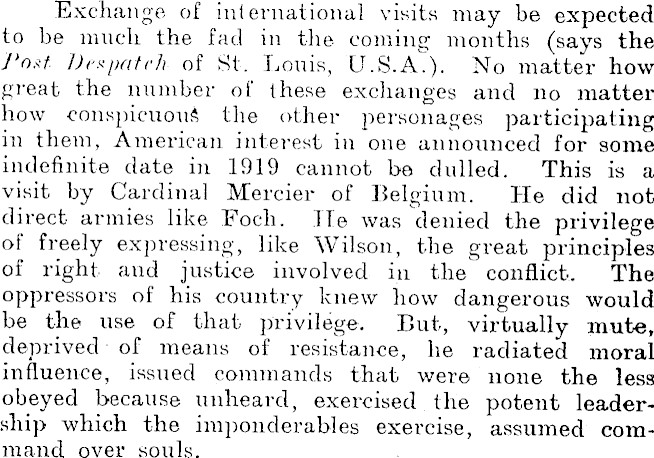 Exchange of international visits may be expected to be much the fad in the coming months (says the Post Despatch of St. Louis, U.S.A.). No matter how great the number of these exchanges and no matter how conspicuous the other personages participating in them, American interest in one announced for some indefinite date in 1919 cannot be dulled. This is a visit by Cardinal Mercier of Belgium. He did not direct armies like Foch. He was denied the privilege of freely expressing, like Wilson, the great principles of right and justice involved in the conflict. The oppressors of his country knew how dangerous would be the use of that privilege. But, virtually mute, deprived of means of resistance, he radiated moral influence, issued commands that were none the less obeyed because unheard, exercised the potent leadership which the imponderables exercise, assumed command over souls.